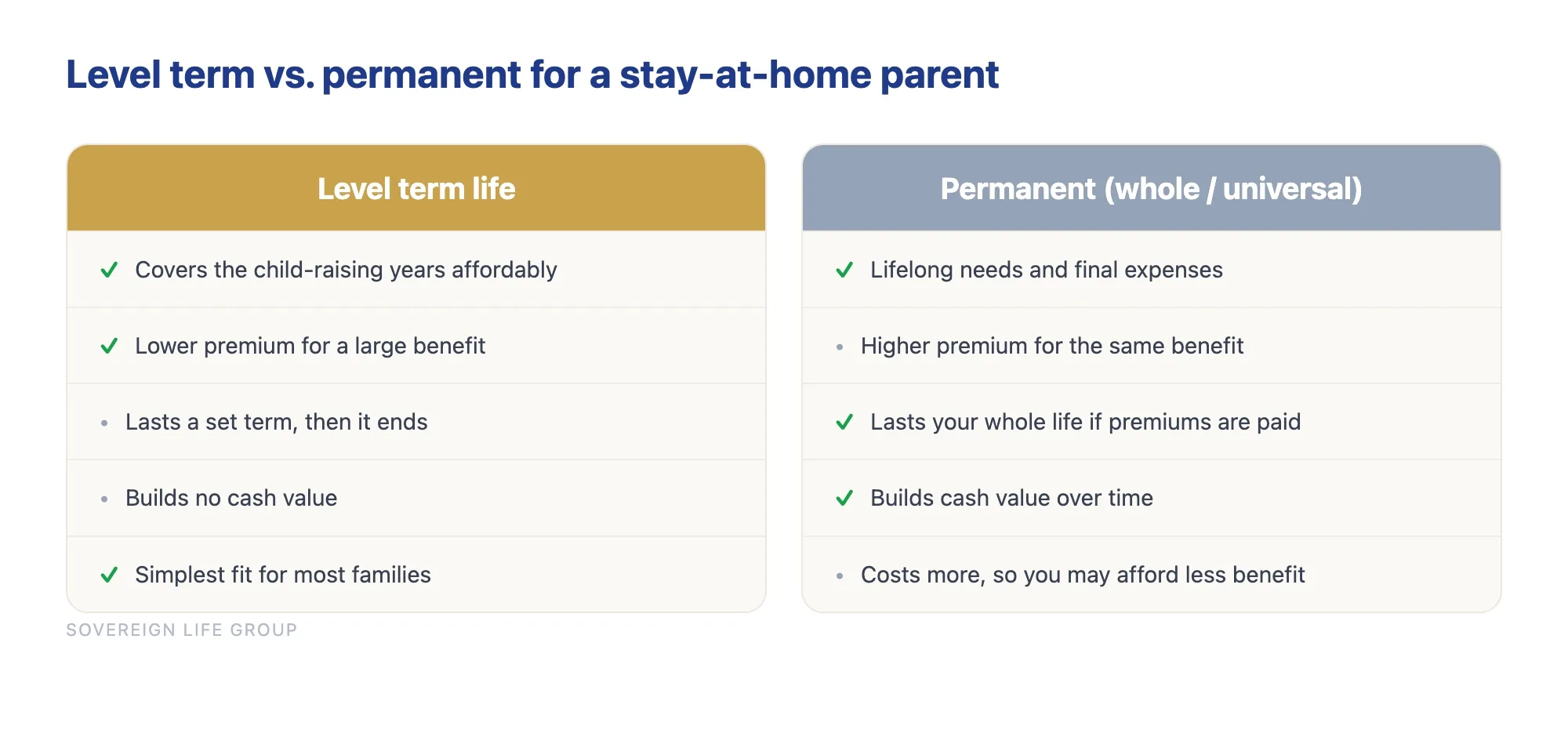 Level term vs. permanent for a stay-at-home parent

Level term life

✓ Covers the child-raising years affordably

✓ Lower premium for a large benefit

• Lasts a set term, then it ends

• Builds no cash value

✓ Simplest fit for most families

Permanent (whole / universal)

✓ Lifelong needs and final expenses

• Higher premium for the same benefit

✓ Lasts your whole life if premiums are paid

✓ Builds cash value over time

• Costs more, so you may afford less benefit

SOVEREIGN LIFE GROUP